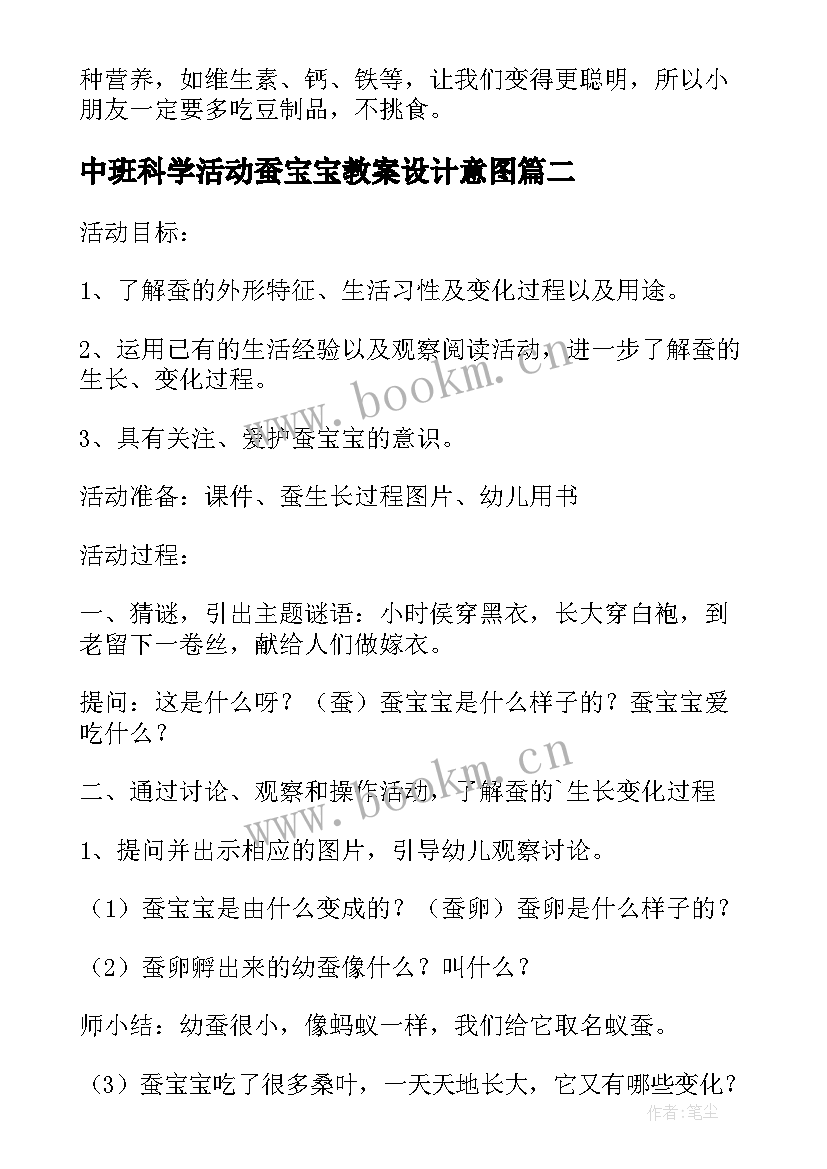 种营养，如维生素、钙、铁等，让我们变得更聪明，所以小朋友一定要多吃豆制品，不挑食。

中班科学活动蚕宝宝教案设计意图篇二

活动目标：

1、了解蚕的外形特征、生活习性及变化过程以及用途。

2、运用已有的生活经验以及观察阅读活动，进一步了解蚕的生长、变化过程。

3、具有关注、爱护蚕宝宝的意识。

活动准备：课件、蚕生长过程图片、幼儿用书

活动过程：

一、猜谜，引出主题谜语：小时侯穿黑衣，长大穿白袍，到老留下一卷丝，献给人们做嫁衣。

提问：这是什么呀？（蚕）蚕宝宝是什么样子的？蚕宝宝爱吃什么？

二、通过讨论、观察和操作活动，了解蚕的`生长变化过程

1、提问并出示相应的图片，引导幼儿观察讨论。

（1）蚕宝宝是由什么变成的？（蚕卵）蚕卵是什么样子的？

（2）蚕卵孵出来的幼蚕像什么？叫什么？

师小结：幼蚕很小，像蚂蚁一样，我们给它取名蚁蚕。

（3）蚕宝宝吃了很多桑叶，一天天地长大，它又有哪些变化？

www.bookm.cn

www.bookm.cn

作者：笔尘